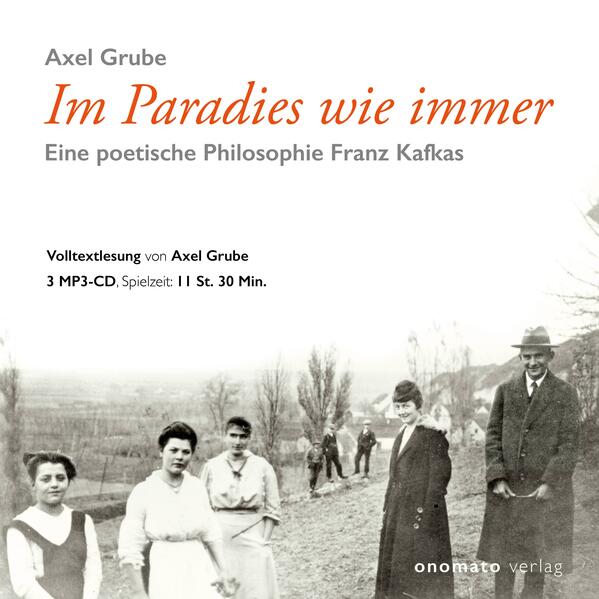 Axel Grube

Im Paradies wie immer

Eine poetische Philosophie Franz Kafkas

Volltextlesung von Axel Grube

3 MP3-CD, Spielzeit: 11 St. 30 Min.

onomato verlag